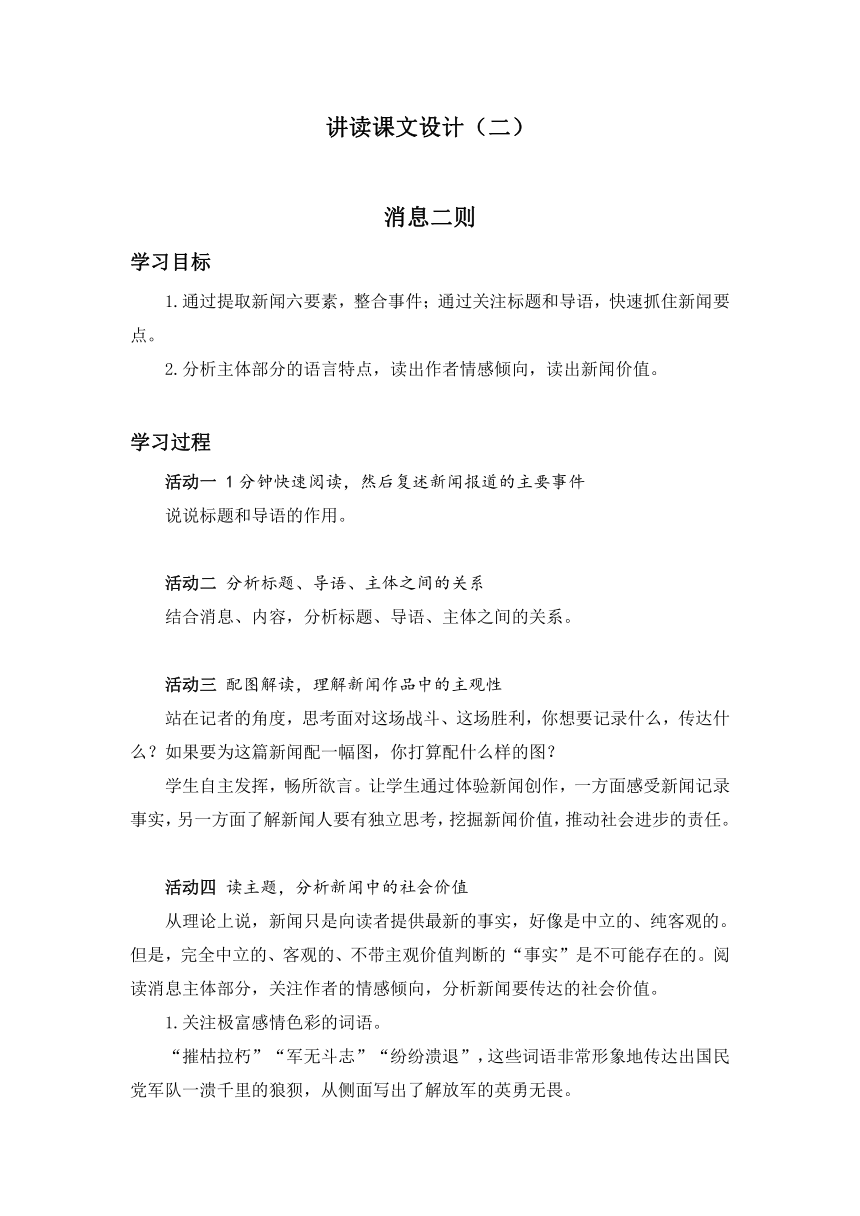 讲读课文设计（二）

消息二则

学习目标

1.通过提取新闻六要素，整合事件；通过关注标题和导语，快速抓住新闻要点。

2.分析主体部分的语言特点，读出作者情感倾向，读出新闻价值。

学习过程

活动一 1分钟快速阅读，然后复述新闻报道的主要事件

说说标题和导语的作用。

活动二 分析标题、导语、主体之间的关系

结合消息、内容，分析标题、导语、主体之间的关系。

活动三 配图解读，理解新闻作品中的主观性

站在记者的角度，思考面对这场战斗、这场胜利，你想要记录什么，传达什么？如果要为这篇新闻配一幅图，你打算配什么样的图？

学生自主发挥，畅所欲言。让学生通过体验新闻创作，一方面感受新闻记录事实，另一方面了解新闻人要有独立思考，挖掘新闻价值，推动社会进步的责任。

活动四 读主题，分析新闻中的社会价值

从理论上说，新闻只是向读者提供最新的事实，好像是中立的、纯客观的。但是，完全中立的、客观的、不带主观价值判断的“事实”是不可能存在的。阅读消息主体部分，关注作者的情感倾向，分析新闻要传达的社会价值。

1.关注极富感情色彩的词语。

“摧枯拉朽”“军无斗志”“纷纷溃退”，这些词语非常形象地传达出国民党军队一溃千里的狼狈，从侧面写出了解放军的英勇无畏。